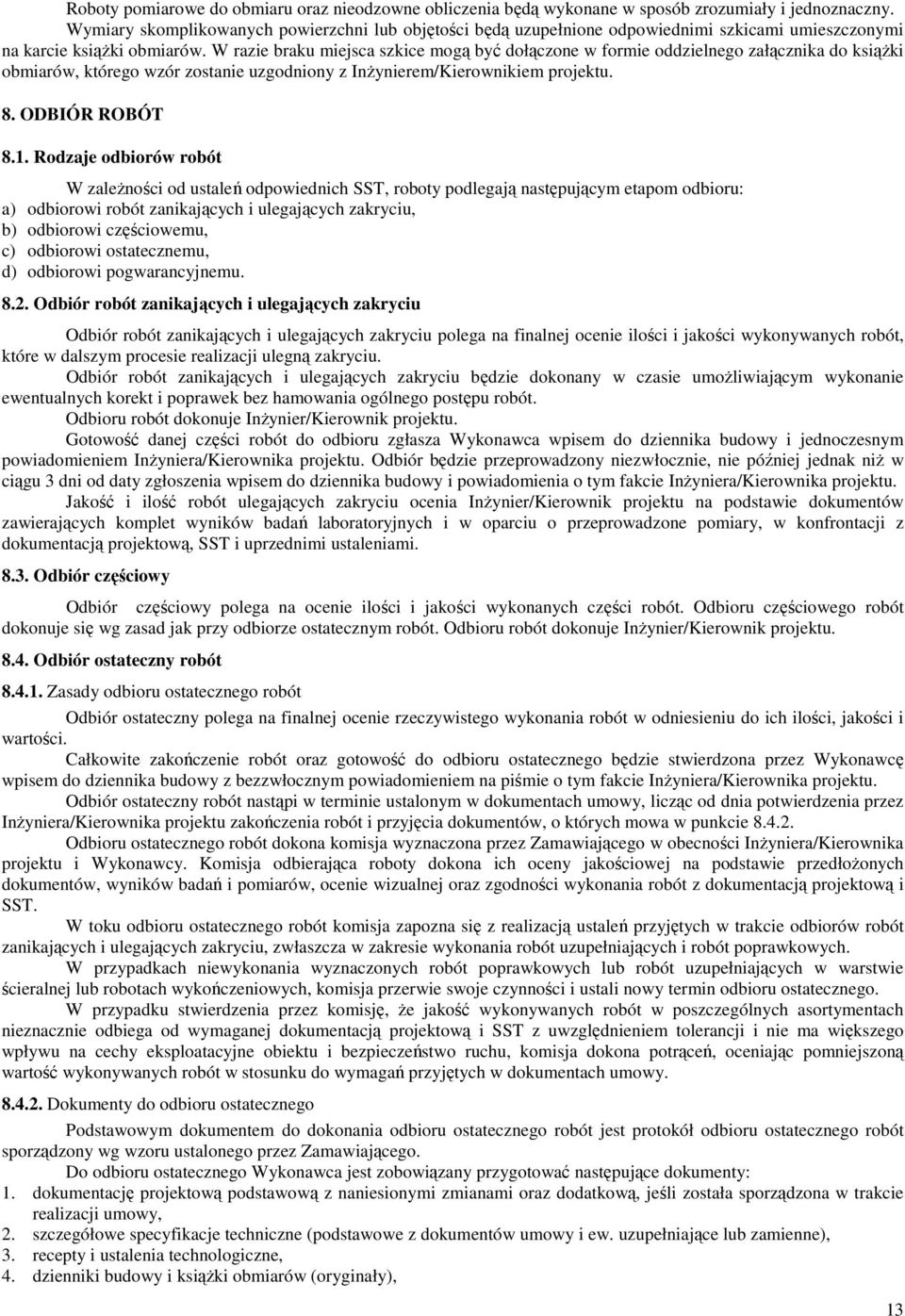 Roboty pomiarowe do obmiaru oraz nieodzowne obliczenia będą wykonane w sposób zrozumiały i jednoznaczny. Wymiary skomplikowanych powierzchni lub objętości będą uzupełnione odpowiednimi szkicami umieszczonymi na karcie książki obmiarów. W razie braku miejsca szkice mogą być dołączone w formie oddzielnego załącznika do książki obmiarów, którego wzór zostanie uzgodniony z Inżynierem/Kierownikiem projektu.

8. ODBIÓR ROBÓT

8.1. Rodzaje odbiorów robót

W zależności od ustaleń odpowiednich SST, roboty podlegają następującym etapom odbioru:
a) odbiorowi robót zanikających i ulegających zakryciu,
b) odbiorowi częściowemu,
c) odbiorowi ostatecznemu,
d) odbiorowi pogwarancyjnemu.

8.2. Odbiór robót zanikających i ulegających zakryciu

Odbiór robót zanikających i ulegających zakryciu polega na finalnej ocenie ilości i jakości wykonywanych robót, które w dalszym procesie realizacji ulegną zakryciu.

Odbiór robót zanikających i ulegających zakryciu będzie dokonany w czasie umożliwiającym wykonanie ewentualnych korekt i poprawek bez hamowania ogólnego postępu robót.

Odbioru robót dokonuje Inżynier/Kierownik projektu.

Gotowość danej części robót do odbioru zgłasza Wykonawca wpisem do dziennika budowy i jednoczesnym powiadomieniem Inżyniera/Kierownika projektu. Odbiór będzie przeprowadzony niezwłocznie, nie później jednak niż w ciągu 3 dni od daty zgłoszenia wpisem do dziennika budowy i powiadomienia o tym fakcie Inżyniera/Kierownika projektu.

Jakość i ilość robót ulegających zakryciu ocenia Inżynier/Kierownik projektu na podstawie dokumentów zawierających komplet wyników badań laboratoryjnych i w oparciu o przeprowadzone pomiary, w konfrontacji z dokumentacją projektową, SST i uprzednimi ustaleniami.

8.3. Odbiór częściowy

Odbiór częściowy polega na ocenie ilości i jakości wykonanych części robót. Odbioru częściowego robót dokonuje się wg zasad jak przy odbiorze ostatecznym robót. Odbioru robót dokonuje Inżynier/Kierownik projektu.

8.4. Odbiór ostateczny robót

8.4.1. Zasady odbioru ostatecznego robót

Odbiór ostateczny polega na finalnej ocenie rzeczywistego wykonania robót w odniesieniu do ich ilości, jakości i wartości.

Całkowite zakończenie robót oraz gotowość do odbioru ostatecznego będzie stwierdzona przez Wykonawcę wpisem do dziennika budowy z bezzwłocznym powiadomieniem na piśmie o tym fakcie Inżyniera/Kierownika projektu.

Odbiór ostateczny robót nastąpi w terminie ustalonym w dokumentach umowy, licząc od dnia potwierdzenia przez Inżyniera/Kierownika projektu zakończenia robót i przyjęcia dokumentów, o których mowa w punkcie 8.4.2.

Odbioru ostatecznego robót dokona komisja wyznaczona przez Zamawiającego w obecności Inżyniera/Kierownika projektu i Wykonawcy. Komisja odbierająca roboty dokona ich oceny jakościowej na podstawie przedłożonych dokumentów, wyników badań i pomiarów, ocenie wizualnej oraz zgodności wykonania robót z dokumentacją projektową i SST.

W toku odbioru ostatecznego robót komisja zapozna się z realizacją ustaleń przyjętych w trakcie odbiorów robót zanikających i ulegających zakryciu, zwłaszcza w zakresie wykonania robót uzupełniających i robót poprawkowych.

W przypadkach niewykonania wyznaczonych robót poprawkowych lub robót uzupełniających w warstwie ścieralnej lub robotach wykończeniowych, komisja przerwie swoje czynności i ustali nowy termin odbioru ostatecznego.

W przypadku stwierdzenia przez komisję, że jakość wykonywanych robót w poszczególnych asortymentach nieznacznie odbiega od wymaganej dokumentacją projektową i SST z uwzględnieniem tolerancji i nie ma większego wpływu na cechy eksploatacyjne obiektu i bezpieczeństwo ruchu, komisja dokona potrąceń, oceniając pomniejszoną wartość wykonywanych robót w stosunku do wymagań przyjętych w dokumentach umowy.

8.4.2. Dokumenty do odbioru ostatecznego

Podstawowym dokumentem do dokonania odbioru ostatecznego robót jest protokół odbioru ostatecznego robót sporządzony wg wzoru ustalonego przez Zamawiającego.

Do odbioru ostatecznego Wykonawca jest zobowiązany przygotować następujące dokumenty:
1. dokumentację projektową podstawową z naniesionymi zmianami oraz dodatkową, jeśli została sporządzona w trakcie realizacji umowy,
2. szczegółowe specyfikacje techniczne (podstawowe z dokumentów umowy i ew. uzupełniające lub zamienne),
3. recepty i ustalenia technologiczne,
4. dzienniki budowy i książki obmiarów (oryginały),

13